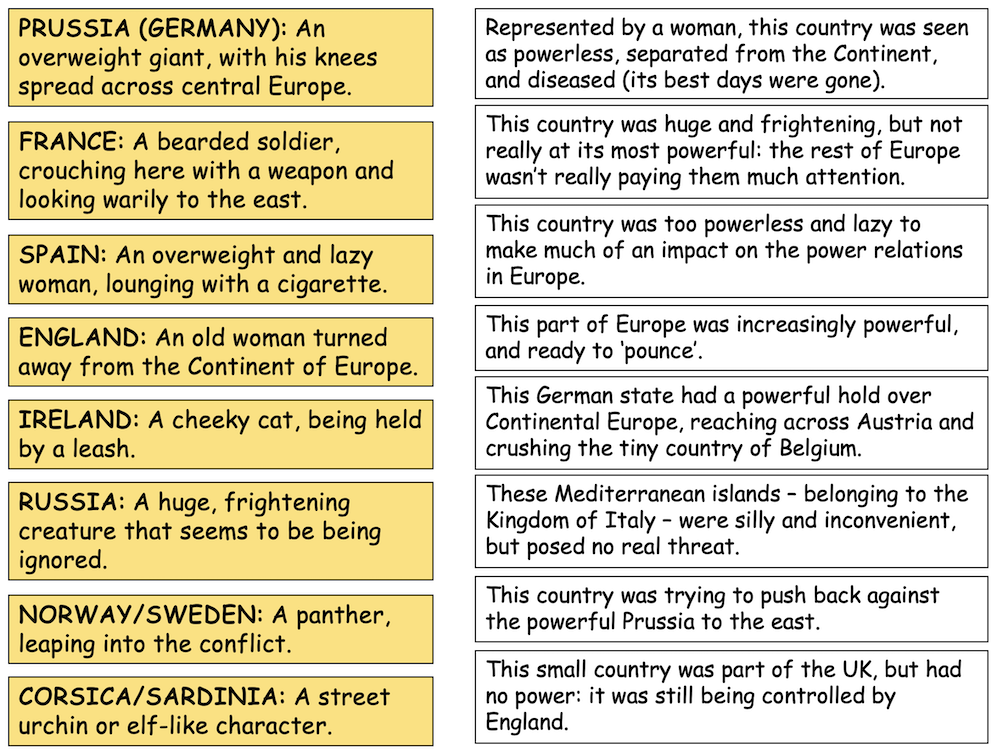 PRUSSIA (GERMANY): An overweight giant, with his knees spread across central Europe.

FRANCE: A bearded soldier, crouching here with a weapon and looking warily to the east.

SPAIN: An overweight and lazy woman, lounging with a cigarette.

ENGLAND: An old woman turned away from the Continent of Europe.

IRELAND: A cheeky cat, being held by a leash.

RUSSIA: A huge, frightening creature that seems to be being ignored.

NORWAY/SWEDEN: A panther, leaping into the conflict.

CORSICA/SARDINIA: A street urchin or elf-like character.

Represented by a woman, this country was seen as powerless, separated from the Continent, and diseased (its best days were gone).

This country was huge and frightening, but not really at its most powerful: the rest of Europe wasn't really paying them much attention.

This country was too powerless and lazy to make much of an impact on the power relations in Europe.

This part of Europe was increasingly powerful, and ready to 'pounce'.

This German state had a powerful hold over Continental Europe, reaching across Austria and crushing the tiny country of Belgium.

These Mediterranean islands – belonging to the Kingdom of Italy – were silly and inconvenient, but posed no real threat.

This country was trying to push back against the powerful Prussia to the east.

This small country was part of the UK, but had no power: it was still being controlled by England.